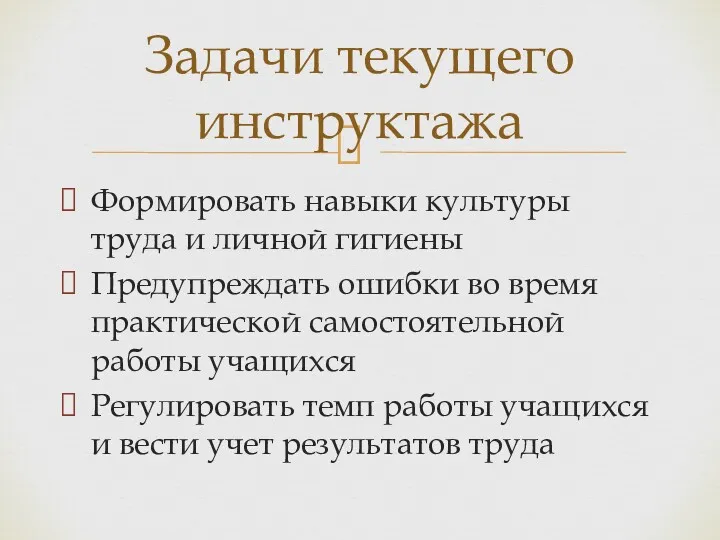 Задачи текущего инструктажа

Формировать навыки культуры труда и личной гигиены
Предупреждать ошибки во время практической самостоятельной работы учащихся
Регулировать темп работы учащихся и вести учет результатов труда